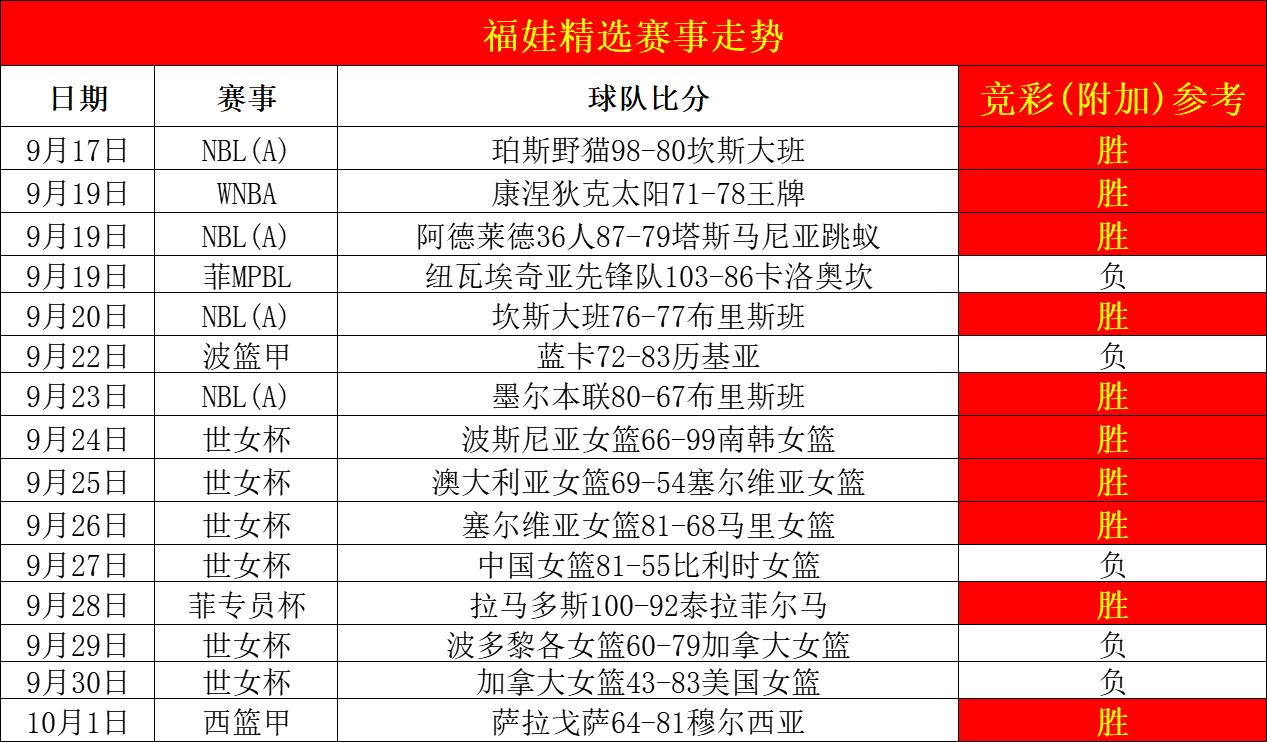 福娃精选赛事走势

| 日期 | 赛事 | 球队比分 | 竞彩(附加)参考 |
|---|---|---|---|
| 9月17日 | NBL(A) | 珀斯野猫98-80坎斯大班 | 胜 |
| 9月19日 | WNBA | 康涅狄克太阳71-78王牌 | 胜 |
| 9月19日 | NBL(A) | 阿德莱德36人87-79塔斯马尼亚跳蚁 | 胜 |
| 9月19日 | 菲MPBL | 纽瓦埃奇亚先锋队103-86卡洛奥坎 | 负 |
| 9月20日 | NBL(A) | 坎斯大班76-77布里斯班 | 胜 |
| 9月22日 | 波篮甲 | 蓝卡72-83历基亚 | 负 |
| 9月23日 | NBL(A) | 墨尔本联80-67布里斯班 | 胜 |
| 9月24日 | 世女杯 | 波斯尼亚女篮66-99南韩女篮 | 胜 |
| 9月25日 | 世女杯 | 澳大利亚女篮69-54塞尔维亚女篮 | 胜 |
| 9月26日 | 世女杯 | 塞尔维亚女篮81-68马里女篮 | 胜 |
| 9月27日 | 世女杯 | 中国女篮81-55比利时女篮 | 负 |
| 9月28日 | 菲专员杯 | 拉马多斯100-92泰拉菲尔马 | 胜 |
| 9月29日 | 世女杯 | 波多黎各女篮60-79加拿大女篮 | 负 |
| 9月30日 | 世女杯 | 加拿大女篮43-83美国女篮 | 负 |
| 10月1日 | 西篮甲 | 萨拉戈萨64-81穆尔西亚 | 胜 |